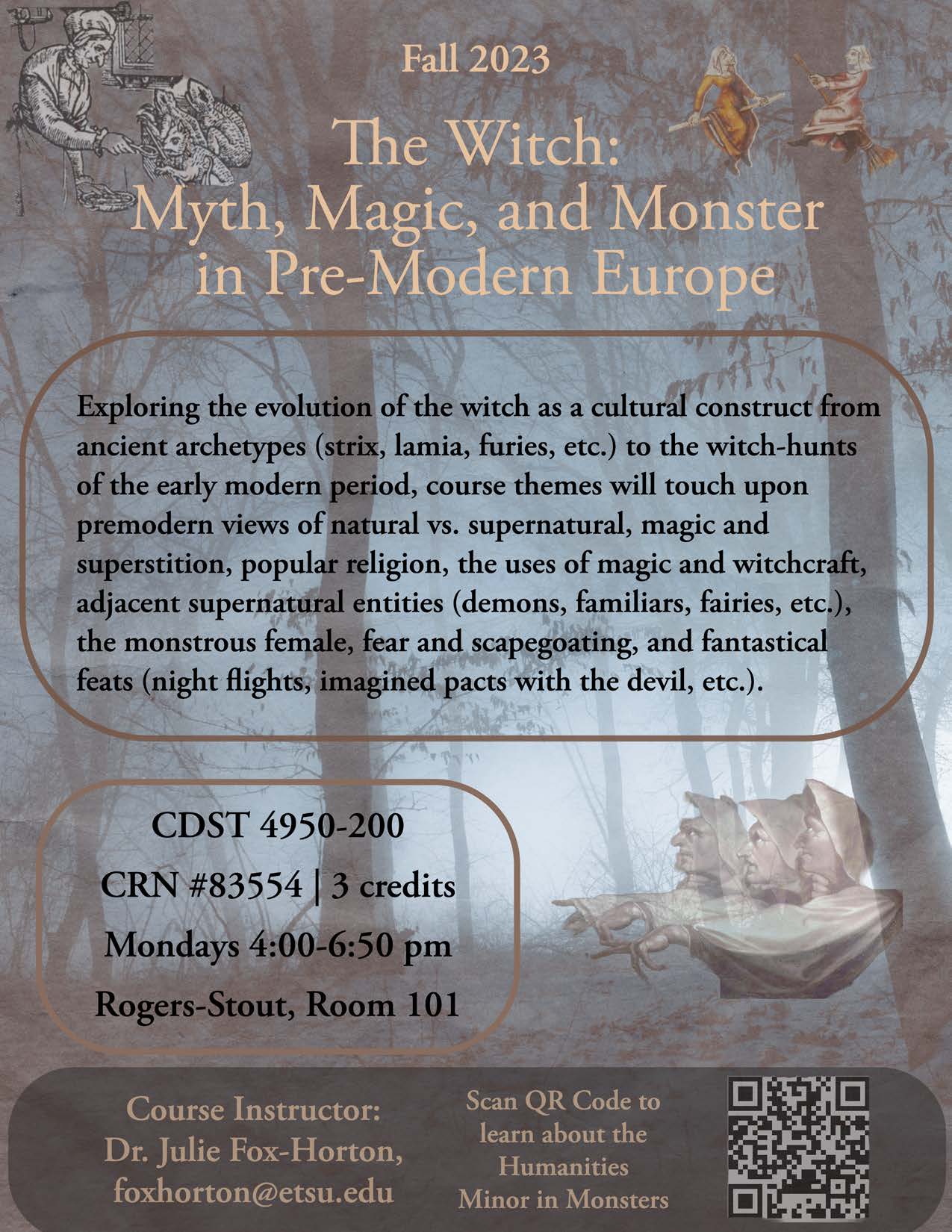 Fall 2023

The Witch:
Myth, Magic, and Monster
in Pre-Modern Europe

Exploring the evolution of the witch as a cultural construct from ancient archetypes (strix, lamia, furies, etc.) to the witch-hunts of the early modern period, course themes will touch upon premodern views of natural vs. supernatural, magic and superstition, popular religion, the uses of magic and witchcraft, adjacent supernatural entities (demons, familiars, fairies, etc.), the monstrous female, fear and scapegoating, and fantastical feats (night flights, imagined pacts with the devil, etc.).

CDST 4950-200
CRN #83554 | 3 credits
Mondays 4:00-6:50 pm
Rogers-Stout, Room 101

Course Instructor:
Dr. Julie Fox-Horton,
foxhorton@etsu.edu

Scan QR Code to
learn about the
Humanities
Minor in Monsters